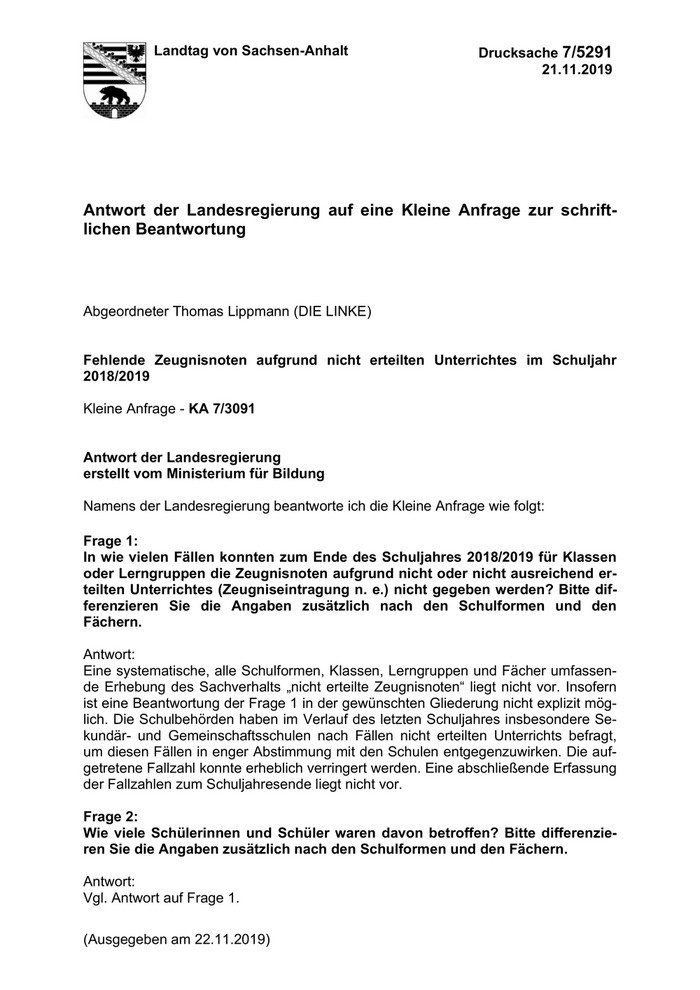 Landtag von Sachsen-Anhalt

Drucksache 7/5291
21.11.2019

Antwort der Landesregierung auf eine Kleine Anfrage zur schriftlichen Beantwortung

Abgeordneter Thomas Lippmann (DIE LINKE)

Fehlende Zeugnisnoten aufgrund nicht erteilten Unterrichtes im Schuljahr 2018/2019

Kleine Anfrage - KA 7/3091

Antwort der Landesregierung
erstellt vom Ministerium für Bildung

Namens der Landesregierung beantworte ich die Kleine Anfrage wie folgt:

Frage 1:
In wie vielen Fällen konnten zum Ende des Schuljahres 2018/2019 für Klassen oder Lerngruppen die Zeugnisnoten aufgrund nicht oder nicht ausreichend erteilten Unterrichtes (Zeugniseintragung n. e.) nicht gegeben werden? Bitte differenzieren Sie die Angaben zusätzlich nach den Schulformen und den Fächern.

Antwort:
Eine systematische, alle Schulformen, Klassen, Lerngruppen und Fächer umfassende Erhebung des Sachverhalts „nicht erteilte Zeugnisnoten“ liegt nicht vor. Insofern ist eine Beantwortung der Frage 1 in der gewünschten Gliederung nicht explizit möglich. Die Schulbehörden haben im Verlauf des letzten Schuljahres insbesondere Sekundär- und Gemeinschaftsschulen nach Fällen nicht erteilten Unterrichts befragt, um diesen Fällen in enger Abstimmung mit den Schulen entgegenzuwirken. Die aufgetretene Fallzahl konnte erheblich verringert werden. Eine abschließende Erfassung der Fallzahlen zum Schuljahresende liegt nicht vor.

Frage 2:
Wie viele Schülerinnen und Schüler waren davon betroffen? Bitte differenzieren Sie die Angaben zusätzlich nach den Schulformen und den Fächern.

Antwort:
Vgl. Antwort auf Frage 1.

(Ausgegeben am 22.11.2019)